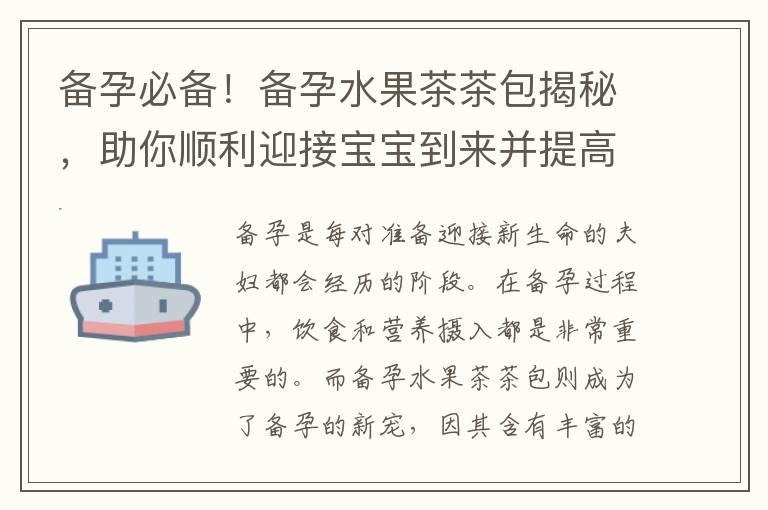 备孕必备！备孕水果茶茶包揭秘，助你顺利迎接宝宝到来并提高

备孕是每对准备迎接新生命的夫妇都会经历的阶段。在备孕过程中，饮食和营养摄入都是非常重要的。而备孕水果茶茶包则成为了备孕的新宠，因其含有丰富的